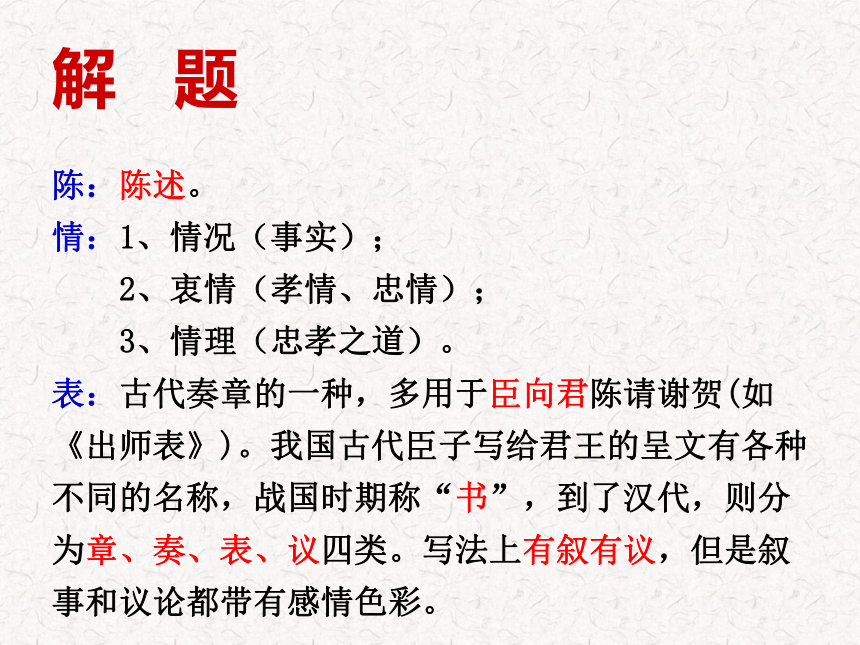 解　题

陈：陈述。

情：1、情况（事实）；
2、衷情（孝情、忠情）；
3、情理（忠孝之道）。

表：古代奏章的一种，多用于臣向君陈请谢贺(如《出师表》)。我国古代臣子写给君王的呈文有各种不同的名称，战国时期称“书”，到了汉代，则分为章、奏、表、议四类。写法上有叙有议，但是叙事和议论都带有感情色彩。